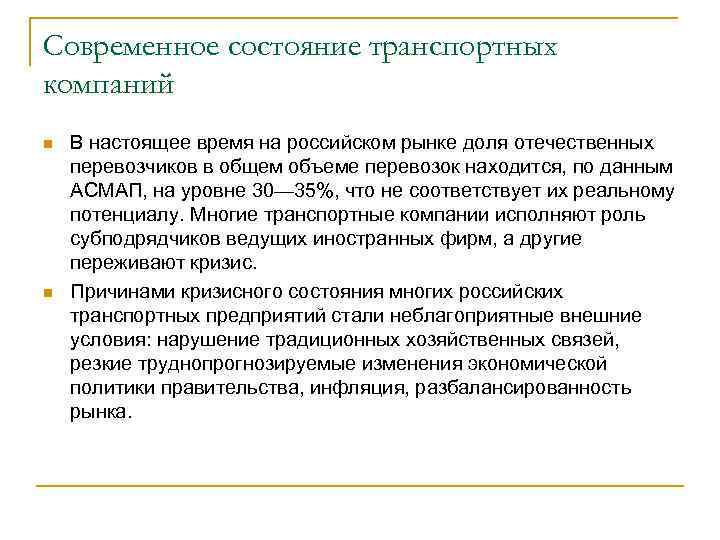 Современное состояние транспортных компаний

В настоящее время на российском рынке доля отечественных перевозчиков в общем объеме перевозок находится, по данным АСМАП, на уровне 30—35%, что не соответствует их реальному потенциалу. Многие транспортные компании исполняют роль субподрядчиков ведущих иностранных фирм, а другие переживают кризис.

Причинами кризисного состояния многих российских транспортных предприятий стали неблагоприятные внешние условия: нарушение традиционных хозяйственных связей, резкие труднопрогнозируемые изменения экономической политики правительства, инфляция, разбалансированность рынка.